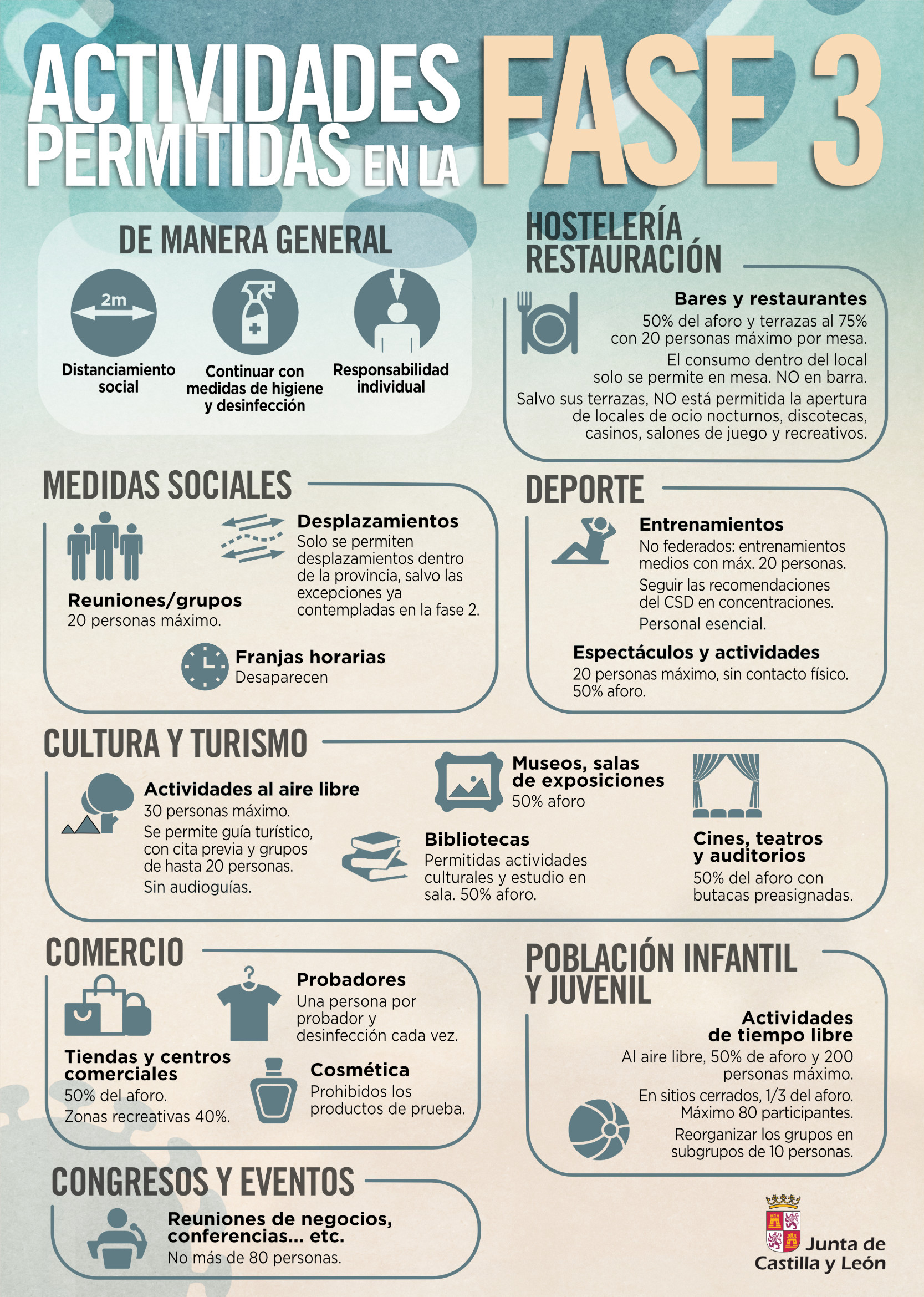 ACTIVIDADES PERMITIDAS EN LA FASE 3

DE MANERA GENERAL

2m

Distanciamiento social

Continuar con medidas de higiene y desinfección

Responsabilidad individual

HOSTELERÍA RESTAURACIÓN

Bares y restaurantes
50% del aforo y terrazas al 75% con 20 personas máximo por mesa.
El consumo dentro del local solo se permite en mesa. NO en barra.
Salvo sus terrazas, NO está permitida la apertura de locales de ocio nocturnos, discotecas, casinos, salones de juego y recreativos.

MEDIDAS SOCIALES

Reuniones/grupos
20 personas máximo.

Desplazamientos
Solo se permiten desplazamientos dentro de la provincia, salvo las excepciones ya contempladas en la fase 2.

Franjas horarias
Desaparecen

DEPORTE

Entrenamientos
No federados: entrenamientos medios con máx. 20 personas.
Seguir las recomendaciones del CSD en concentraciones.
Personal esencial.

Espectáculos y actividades
20 personas máximo, sin contacto físico. 50% aforo.

CULTURA Y TURISMO

Actividades al aire libre
30 personas máximo.
Se permite guía turístico, con cita previa y grupos de hasta 20 personas.
Sin audioguías.

Museos, salas de exposiciones
50% aforo

Bibliotecas
Permitidas actividades culturales y estudio en sala. 50% aforo.

Cines, teatros y auditorios
50% del aforo con butacas preasignadas.

COMERCIO

Tiendas y centros comerciales
50% del aforo.
Zonas recreativas 40%.

Probadores
Una persona por probador y desinfección cada vez.

Cosmética
Prohibidos los productos de prueba.

POBLACIÓN INFANTIL Y JUVENIL

Actividades de tiempo libre
Al aire libre, 50% de aforo y 200 personas máximo.
En sitios cerrados, 1/3 del aforo. Máximo 80 participantes.
Reorganizar los grupos en subgrupos de 10 personas.

CONGRESOS Y EVENTOS

Reuniones de negocios, conferencias... etc.
No más de 80 personas.

Junta de Castilla y León